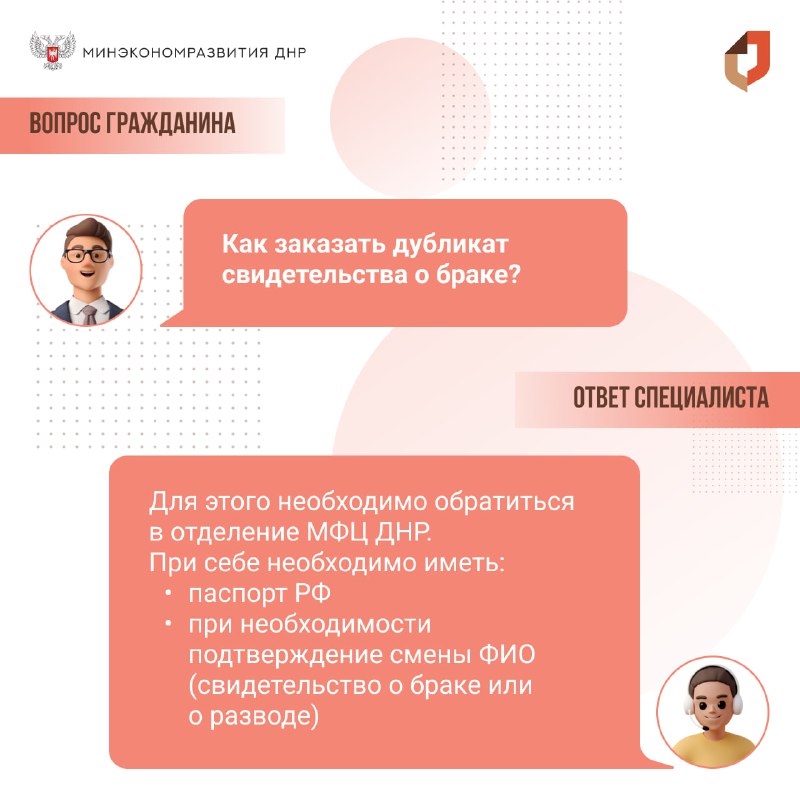 МИНЭКОНОМРАЗВИТИЯ ДНР

ВОПРОС ГРАЖДАНИНА

Как заказать дубликат свидетельства о браке?

ОТВЕТ СПЕЦИАЛИСТА

Для этого необходимо обратиться в отделение МФЦ ДНР.
При себе необходимо иметь:
• паспорт РФ
• при необходимости подтверждение смены ФИО (свидетельство о браке или о разводе)